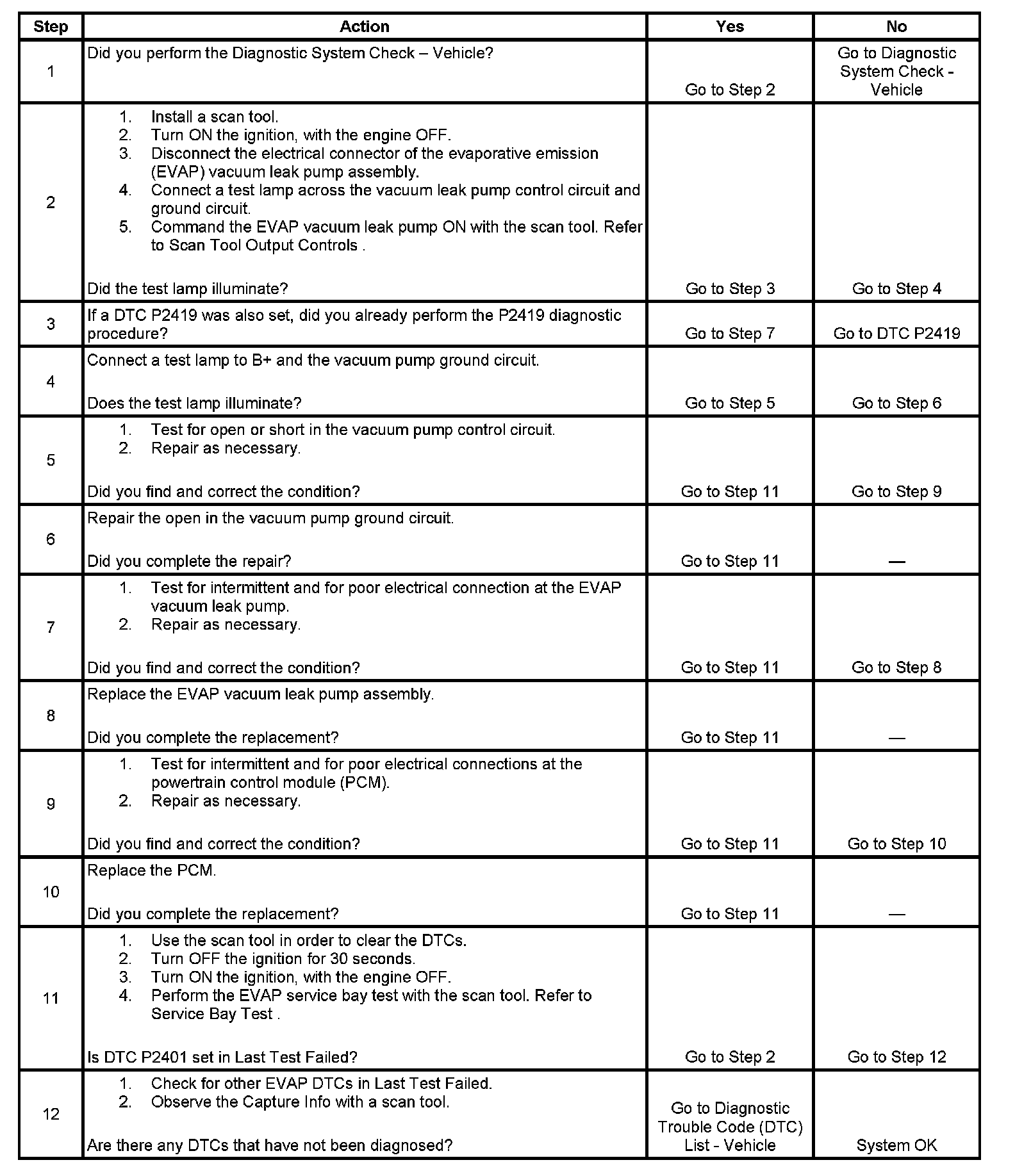 | Step | Action | Yes | No |
|---|---|---|---|
| 1 | Did you perform the Diagnostic System Check – Vehicle? | Go to Step 2 | Go to Diagnostic System Check - Vehicle |
| 2 | 1. Install a scan tool. 2. Turn ON the ignition, with the engine OFF. 3. Disconnect the electrical connector of the evaporative emission (EVAP) vacuum leak pump assembly. 4. Connect a test lamp across the vacuum leak pump control circuit and ground circuit. 5. Command the EVAP vacuum leak pump ON with the scan tool. Refer to Scan Tool Output Controls . Did the test lamp illuminate? | Go to Step 3 | Go to Step 4 |
| 3 | If a DTC P2419 was also set, did you already perform the P2419 diagnostic procedure? | Go to Step 7 | Go to DTC P2419 |
| 4 | Connect a test lamp to B+ and the vacuum pump ground circuit. Does the test lamp illuminate? | Go to Step 5 | Go to Step 6 |
| 5 | 1. Test for open or short in the vacuum pump control circuit. 2. Repair as necessary. Did you find and correct the condition? | Go to Step 11 | Go to Step 9 |
| 6 | Repair the open in the vacuum pump ground circuit. Did you complete the repair? | Go to Step 11 | — |
| 7 | 1. Test for intermittent and for poor electrical connection at the EVAP vacuum leak pump. 2. Repair as necessary. Did you find and correct the condition? | Go to Step 11 | Go to Step 8 |
| 8 | Replace the EVAP vacuum leak pump assembly. Did you complete the replacement? | Go to Step 11 | — |
| 9 | 1. Test for intermittent and for poor electrical connections at the powertrain control module (PCM). 2. Repair as necessary. Did you find and correct the condition? | Go to Step 11 | Go to Step 10 |
| 10 | Replace the PCM. Did you complete the replacement? | Go to Step 11 | — |
| 11 | 1. Use the scan tool in order to clear the DTCs. 2. Turn OFF the ignition for 30 seconds. 3. Turn ON the ignition, with the engine OFF. 4. Perform the EVAP service bay test with the scan tool. Refer to Service Bay Test . Is DTC P2401 set in Last Test Failed? | Go to Step 2 | Go to Step 12 |
| 12 | 1. Check for other EVAP DTCs in Last Test Failed. 2. Observe the Capture Info with a scan tool. Are there any DTCs that have not been diagnosed? | Go to Diagnostic Trouble Code (DTC) List - Vehicle | System OK |